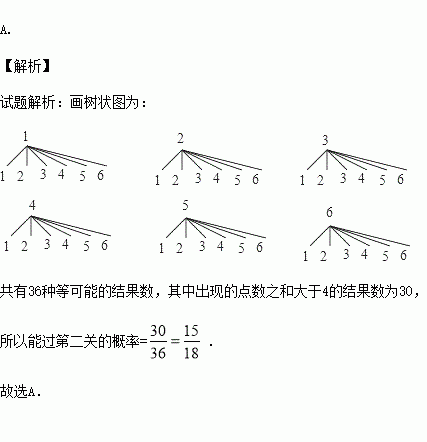 A.

【解析】

试题解析：画树状图为：

1
1 2 3 4 5 6

2
1 2 3 4 5 6

3
1 2 3 4 5 6

4
1 2 3 4 5 6

5
1 2 3 4 5 6

6
1 2 3 4 5 6

共有36种等可能的结果数，其中出现的点数之和大于4的结果数为30，

所以能过第二关的概率=$\frac{30}{36}=\frac{15}{18}$ .

故选A.